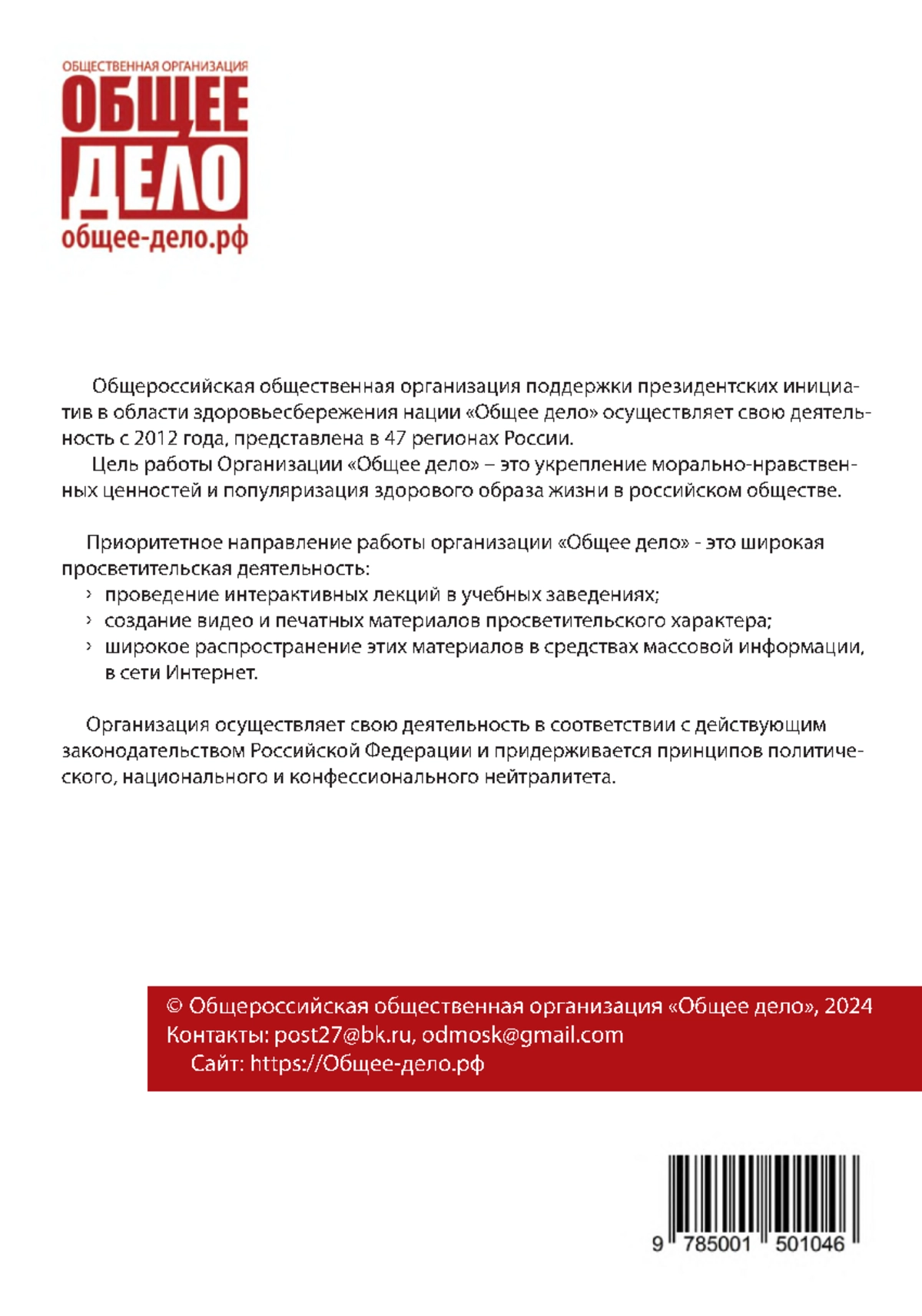 ОБЩЕСТВЕННАЯ ОРГАНИЗАЦИЯ
ОБЩЕЕ
ДЕЛО
общее-дело.рф

Общероссийская общественная организация поддержки президентских инициатив в области здоровьесбережения нации «Общее дело» осуществляет свою деятельность с 2012 года, представлена в 47 регионах России.
Цель работы Организации «Общее дело» – это укрепление морально-нравственных ценностей и популяризация здорового образа жизни в российском обществе.

Приоритетное направление работы организации «Общее дело» - это широкая просветительская деятельность:
› проведение интерактивных лекций в учебных заведениях;
› создание видео и печатных материалов просветительского характера;
› широкое распространение этих материалов в средствах массовой информации, в сети Интернет.

Организация осуществляет свою деятельность в соответствии с действующим законодательством Российской Федерации и придерживается принципов политического, национального и конфессионального нейтралитета.

© Общероссийская общественная организация «Общее дело», 2024
Контакты: post27@bk.ru, odmosk@gmail.com
Сайт: https://Общее-дело.рф

9 785001 501046